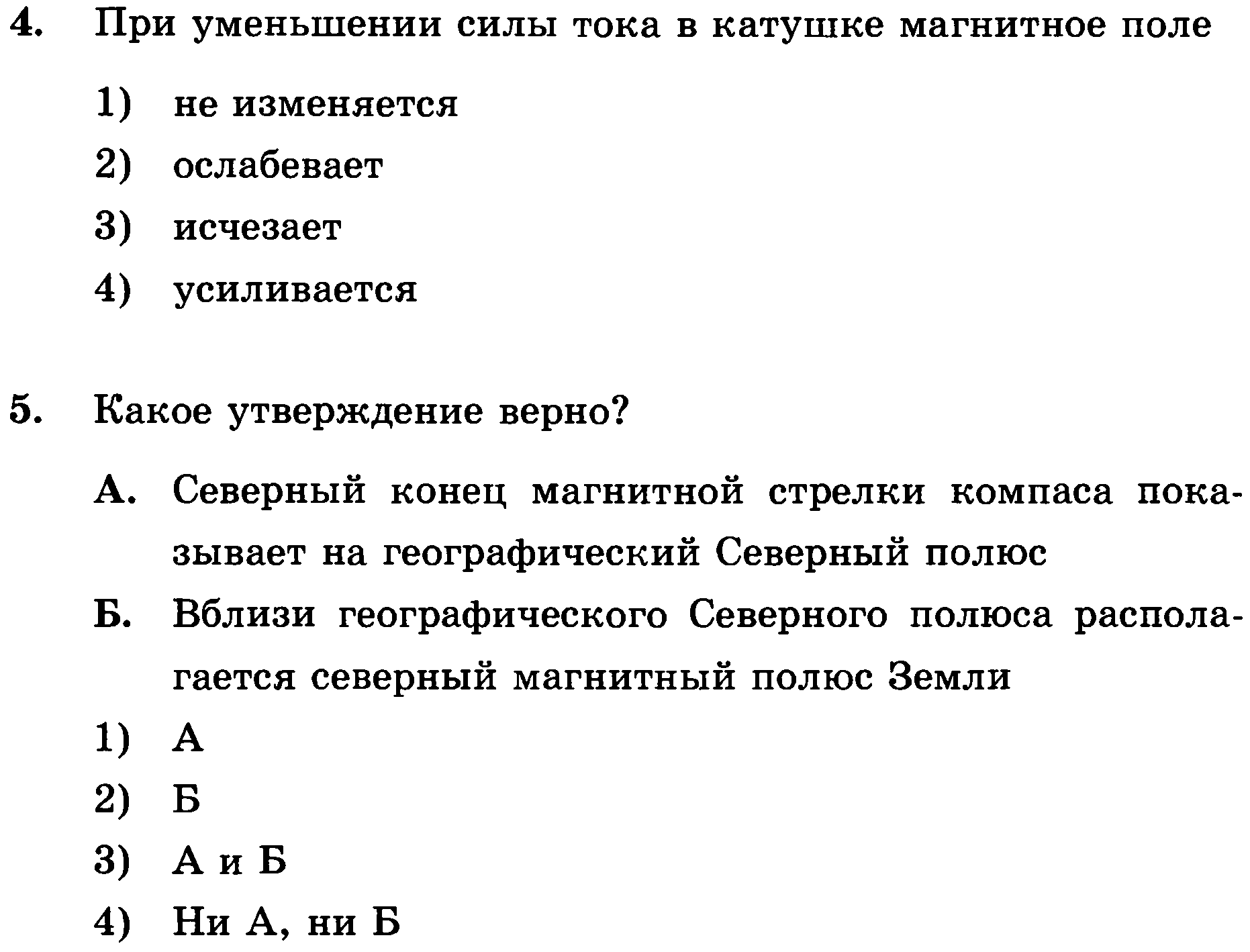 4. При уменьшении силы тока в катушке магнитное поле

1) не изменяется
2) ослабевает
3) исчезает
4) усиливается

5. Какое утверждение верно?

А. Северный конец магнитной стрелки компаса показывает на географический Северный полюс
Б. Вблизи географического Северного полюса располагается северный магнитный полюс Земли

1) А
2) Б
3) А и Б
4) Ни А, ни Б